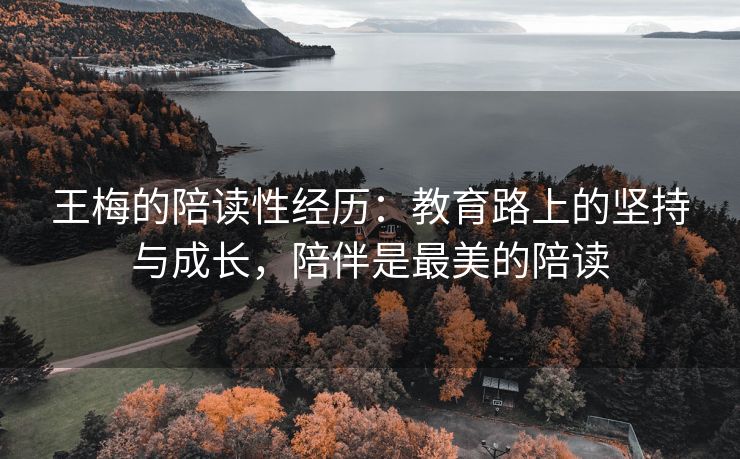 王梅的陪读性经历：教育路上的坚持与成长，陪伴是最美的陪读